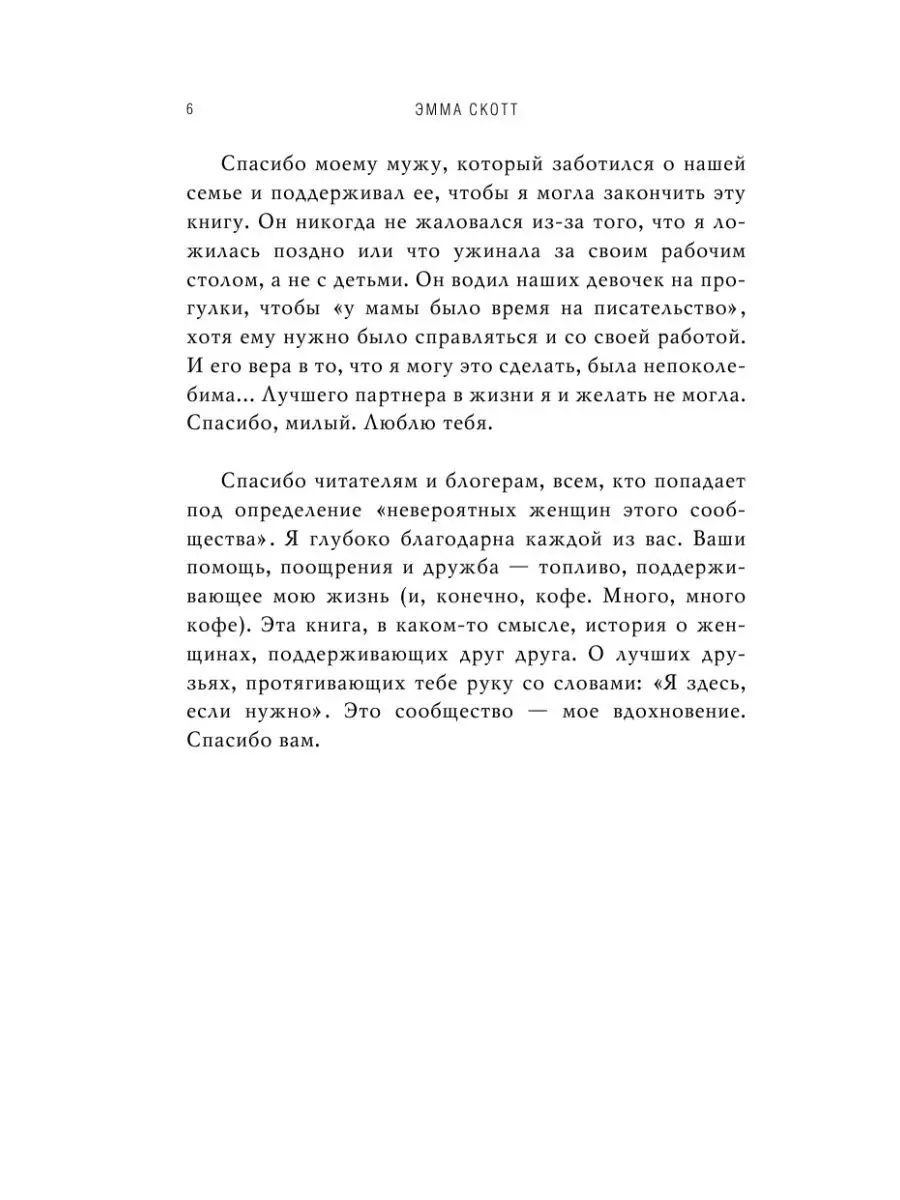 6 ЭММА СКОТТ

Спасибо моему мужу, который заботился о нашей семье и поддерживал ее, чтобы я могла закончить эту книгу. Он никогда не жаловался из-за того, что я ложилась поздно или что ужинала за своим рабочим столом, а не с детьми. Он водил наших девочек на прогулки, чтобы «у мамы было время на писательство», хотя ему нужно было справляться и со своей работой. И его вера в то, что я могу это сделать, была непоколебима... Лучшего партнера в жизни я и желать не могла. Спасибо, милый. Люблю тебя.

Спасибо читателям и блогерам, всем, кто попадает под определение «невероятных женщин этого сообщества». Я глубоко благодарна каждой из вас. Ваши помощь, поощрения и дружба — топливо, поддерживающее мою жизнь (и, конечно, кофе. Много, много кофе). Эта книга, в каком-то смысле, история о женщинах, поддерживающих друг друга. О лучших друзьях, протягивающих тебе руку со словами: «Я здесь, если нужно». Это сообщество — мое вдохновение. Спасибо вам.